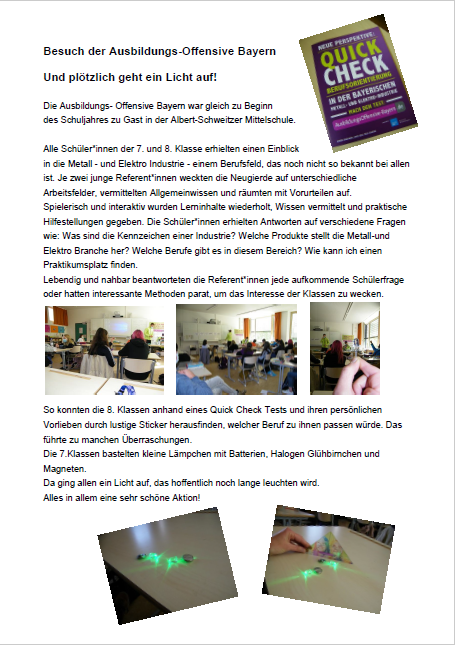 Besuch der Ausbildungs-Offensive Bayern

Und plötzlich geht ein Licht auf!

NEUE PERSPEKTIVE: QUICK CHECK BERUFSORIENTIERUNG IN DER BAYERISCHEN METALL- UND ELEKTRO-INDUSTRIE MACH DEN TEST

AusbildungsOffensive-Bayern

Die Ausbildungs- Offensive Bayern war gleich zu Beginn des Schuljahres zu Gast in der Albert-Schweitzer Mittelschule.

Alle Schüler*innen der 7. und 8. Klasse erhielten einen Einblick in die Metall - und Elektro Industrie - einem Berufsfeld, das noch nicht so bekannt bei allen ist. Je zwei junge Referent*innen weckten die Neugierde auf unterschiedliche Arbeitsfelder, vermittelten Allgemeinwissen und räumten mit Vorurteilen auf.
Spielerisch und interaktiv wurden Lerninhalte wiederholt, Wissen vermittelt und praktische Hilfestellungen gegeben. Die Schüler*innen erhielten Antworten auf verschiedene Fragen wie: Was sind die Kennzeichen einer Industrie? Welche Produkte stellt die Metall-und Elektro Branche her? Welche Berufe gibt es in diesem Bereich? Wie kann ich einen Praktikumsplatz finden.
Lebendig und nahbar beantworteten die Referent*innen jede aufkommende Schülerfrage oder hatten interessante Methoden parat, um das Interesse der Klassen zu wecken.

So konnten die 8. Klassen anhand eines Quick Check Tests und ihren persönlichen Vorlieben durch lustige Sticker herausfinden, welcher Beruf zu ihnen passen würde. Das führte zu manchen Überraschungen.
Die 7.Klassen bastelten kleine Lämpchen mit Batterien, Halogen Glühbirnchen und Magneten.
Da ging allen ein Licht auf, das hoffentlich noch lange leuchten wird.
Alles in allem eine sehr schöne Aktion!